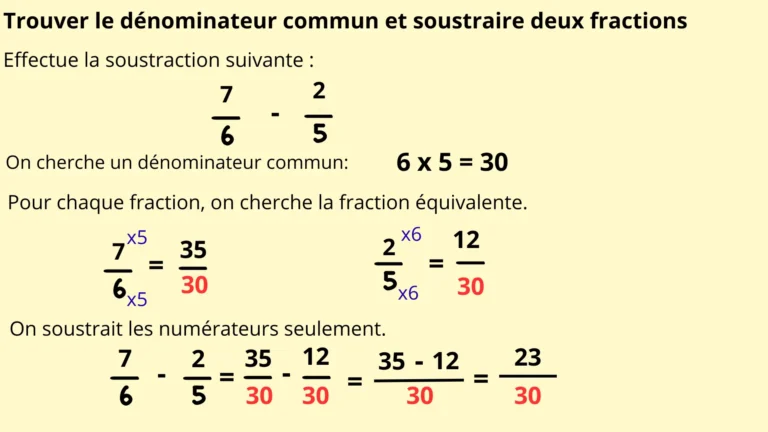 Trouver le dénominateur commun et soustraire deux fractions

Effectue la soustraction suivante :

$\frac{7}{6} - \frac{2}{5}$

On cherche un dénominateur commun: $6 \times 5 = 30$

Pour chaque fraction, on cherche la fraction équivalente.

$\frac{7^{\times 5}}{6_{\times 5}} = \frac{35}{30}$

$\frac{2^{\times 6}}{5_{\times 6}} = \frac{12}{30}$

On soustrait les numérateurs seulement.

$\frac{7}{6} - \frac{2}{5} = \frac{35}{30} - \frac{12}{30} = \frac{35 - 12}{30} = \frac{23}{30}$